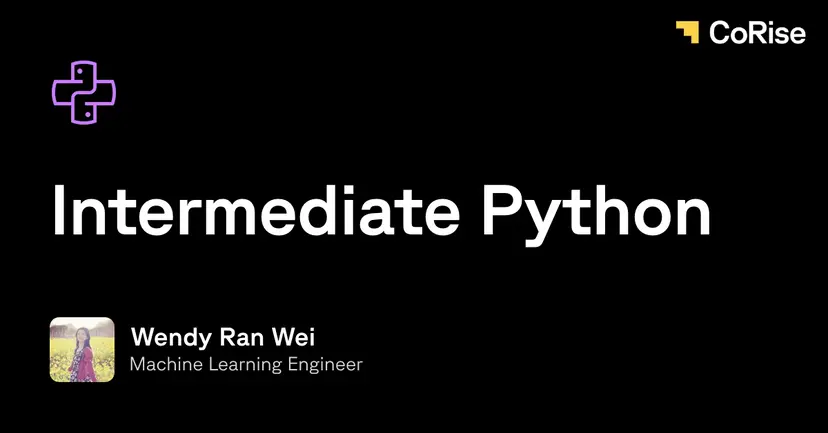 CoRise

Intermediate Python

Wendy Ran Wei
Machine Learning Engineer